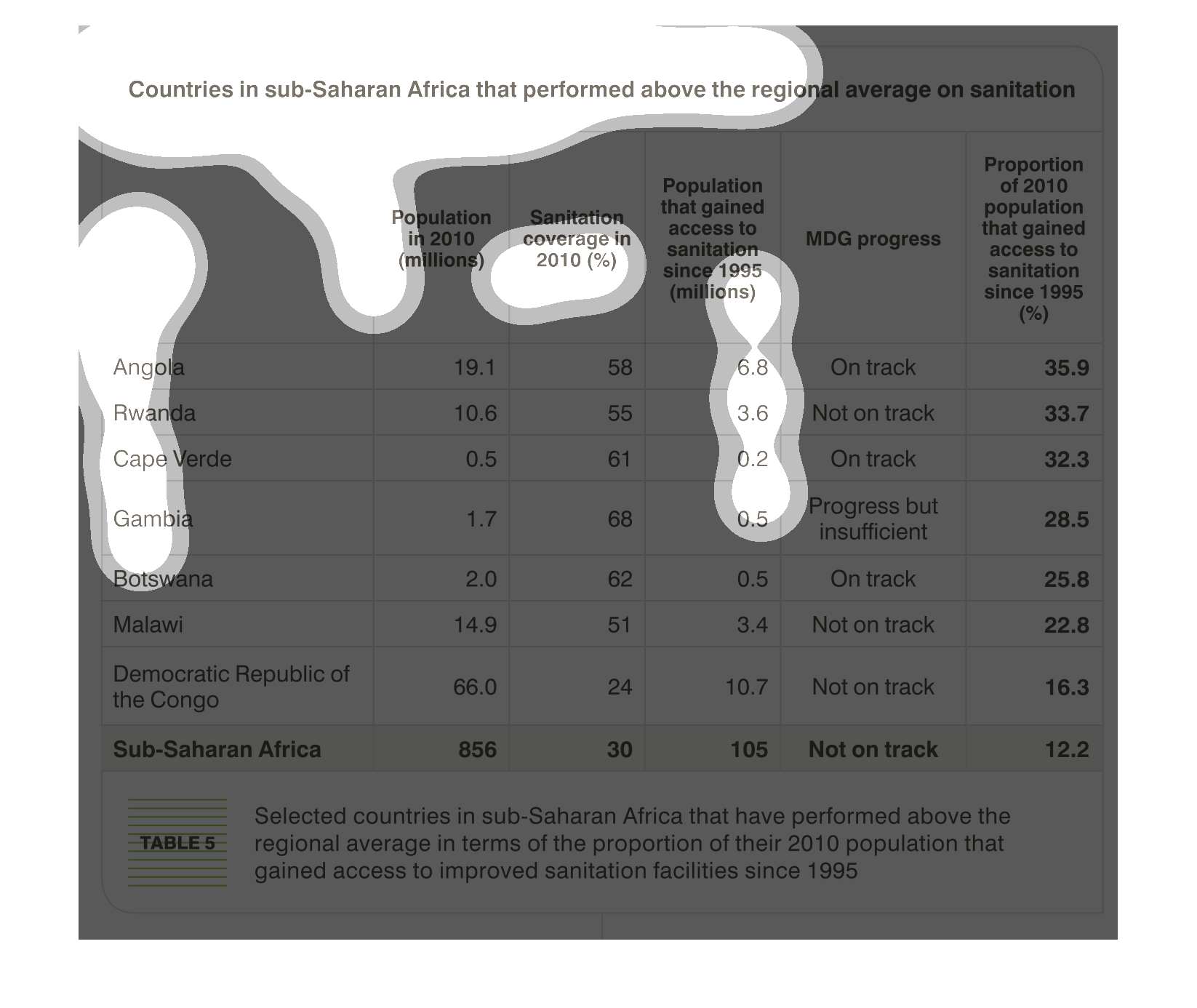 Countries in sub-Saharan Africa that performed above the regional average on sanitation

| | Population in 2010 (millions) | Sanitation coverage in 2010 (%) | Population that gained access to sanitation since 1995 (millions) | MDG progress | Proportion of 2010 population that gained access to sanitation since 1995 (%) |
|---|---|---|---|---|---|
| Angola | 19.1 | 58 | 6.8 | On track | 35.9 |
| Rwanda | 10.6 | 55 | 3.6 | Not on track | 33.7 |
| Cape Verde | 0.5 | 61 | 0.2 | On track | 32.3 |
| Gambia | 1.7 | 68 | 0.5 | Progress but insufficient | 28.5 |
| Botswana | 2.0 | 62 | 0.5 | On track | 25.8 |
| Malawi | 14.9 | 51 | 3.4 | Not on track | 22.8 |
| Democratic Republic of the Congo | 66.0 | 24 | 10.7 | Not on track | 16.3 |
| Sub-Saharan Africa | 856 | 30 | 105 | Not on track | 12.2 |

TABLE 5

Selected countries in sub-Saharan Africa that have performed above the regional average in terms of the proportion of their 2010 population that gained access to improved sanitation facilities since 1995